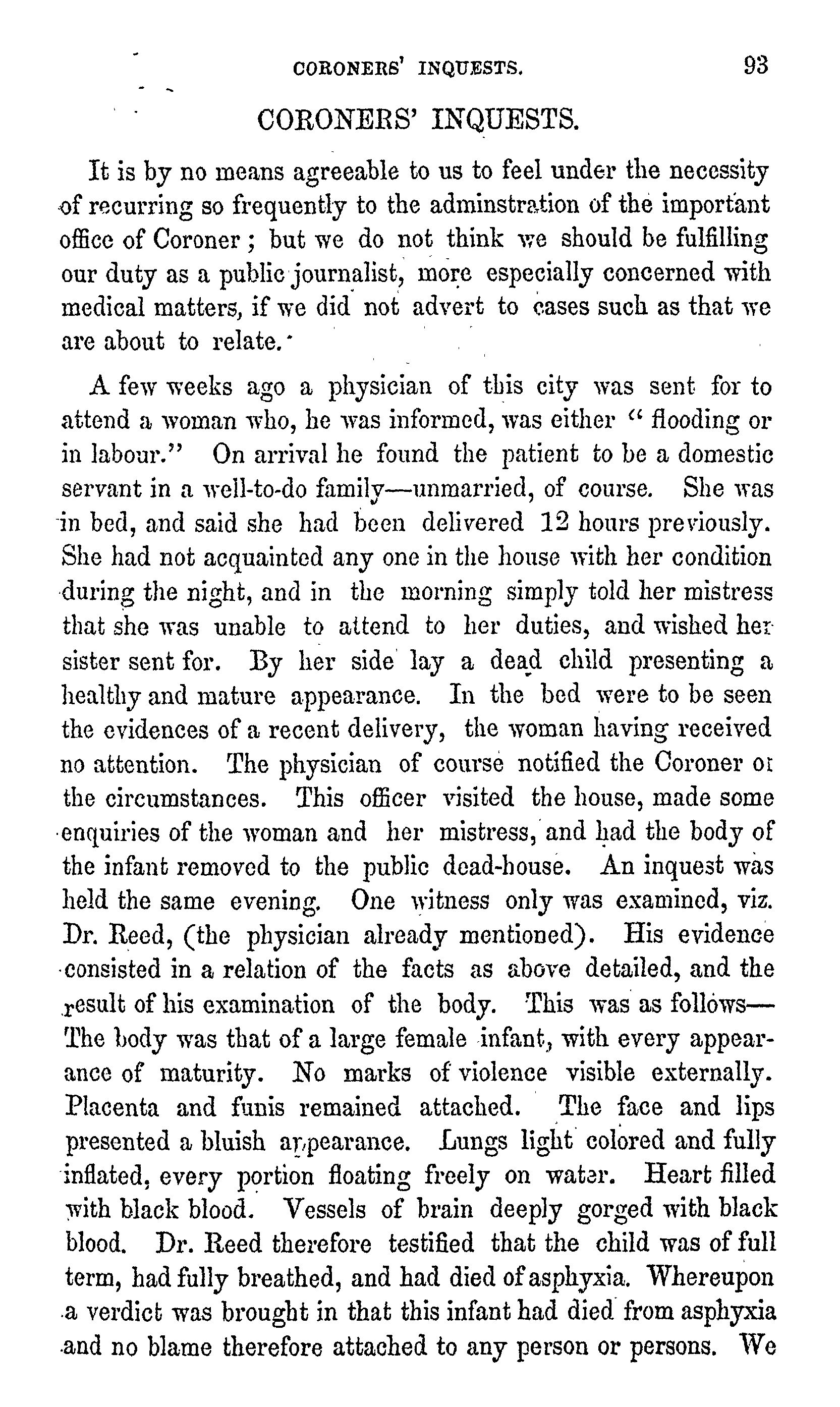 CORONERS' INQUESTS. 93

CORONERS' INQUESTS.

It is by no means agreeable to us to feel under the necessity of recurring so frequently to the adminstration of the important office of Coroner; but we do not think we should be fulfilling our duty as a public journalist, more especially concerned with medical matters, if we did not advert to cases such as that we are about to relate.

A few weeks ago a physician of this city was sent for to attend a woman who, he was informed, was either "flooding or in labour." On arrival he found the patient to be a domestic servant in a well-to-do family—unmarried, of course. She was in bed, and said she had been delivered 12 hours previously. She had not acquainted any one in the house with her condition during the night, and in the morning simply told her mistress that she was unable to attend to her duties, and wished her sister sent for. By her side lay a dead child presenting a healthy and mature appearance. In the bed were to be seen the evidences of a recent delivery, the woman having received no attention. The physician of course notified the Coroner of the circumstances. This officer visited the house, made some enquiries of the woman and her mistress, and had the body of the infant removed to the public dead-house. An inquest was held the same evening. One witness only was examined, viz. Dr. Reed, (the physician already mentioned). His evidence consisted in a relation of the facts as above detailed, and the result of his examination of the body. This was as follows—The body was that of a large female infant, with every appearance of maturity. No marks of violence visible externally. Placenta and funis remained attached. The face and lips presented a bluish appearance. Lungs light colored and fully inflated, every portion floating freely on water. Heart filled with black blood. Vessels of brain deeply gorged with black blood. Dr. Reed therefore testified that the child was of full term, had fully breathed, and had died of asphyxia. Whereupon a verdict was brought in that this infant had died from asphyxia and no blame therefore attached to any person or persons. We